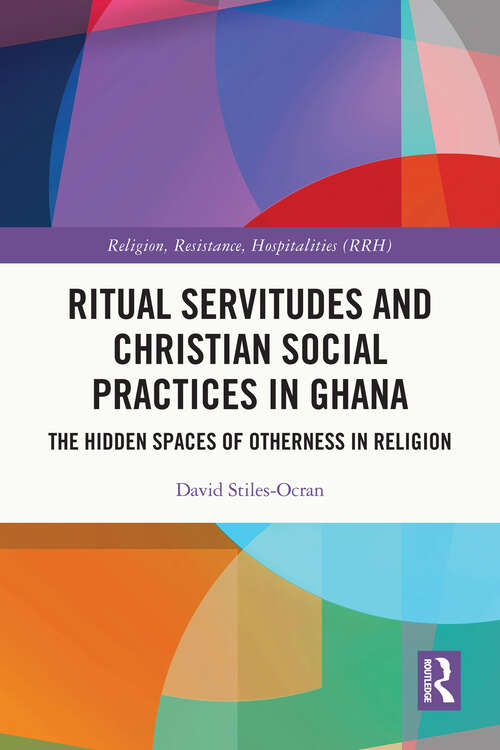 Religion, Resistance, Hospitalities (RRH)

RITUAL SERVITUDES AND CHRISTIAN SOCIAL PRACTICES IN GHANA

THE HIDDEN SPACES OF OTHERNESS IN RELIGION

David Stiles-Ocran

ROUTLEDGE